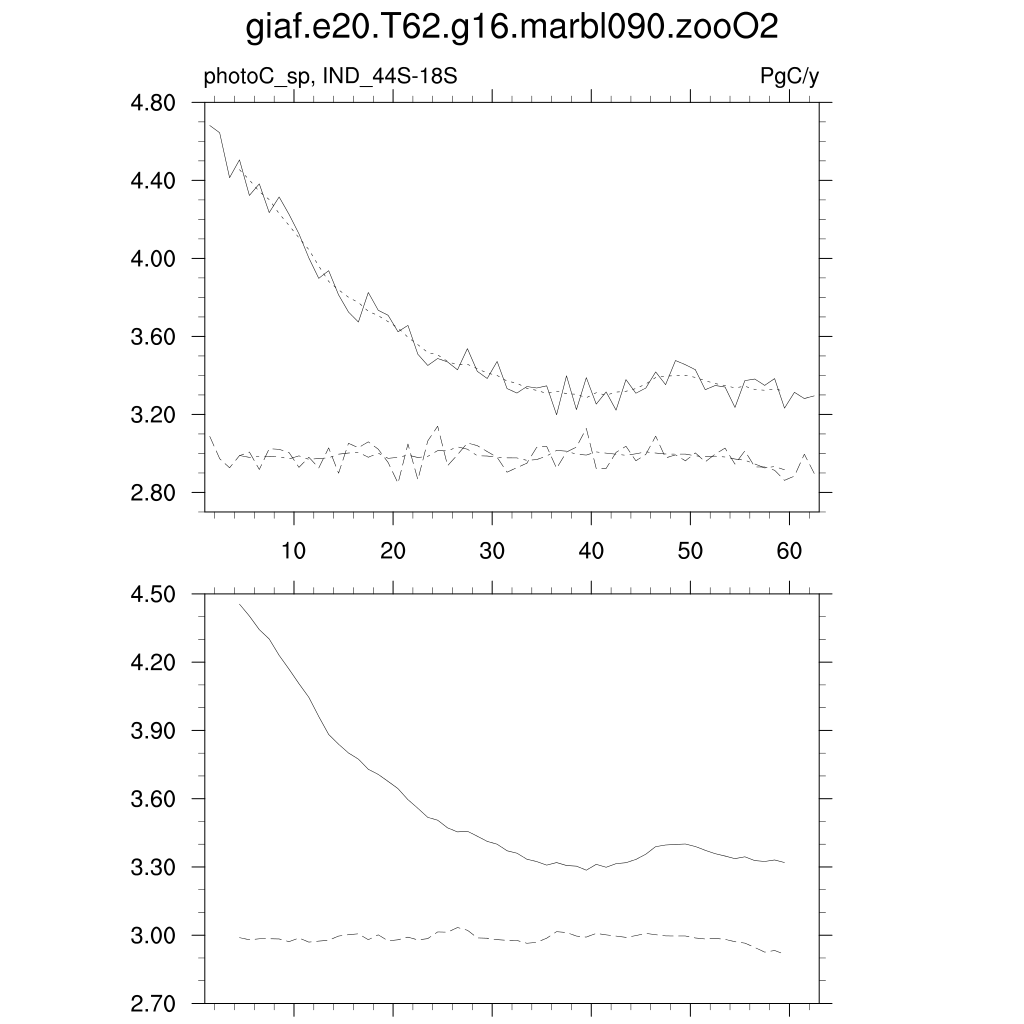 giaf.e20.T62.g16.marbl090.zooO2

photoC_sp, IND_44S-18S

PgC/y

4.80
4.40
4.00
3.60
3.20
2.80

10
20
30
40
50
60

4.50
4.20
3.90
3.60
3.30
3.00
2.70